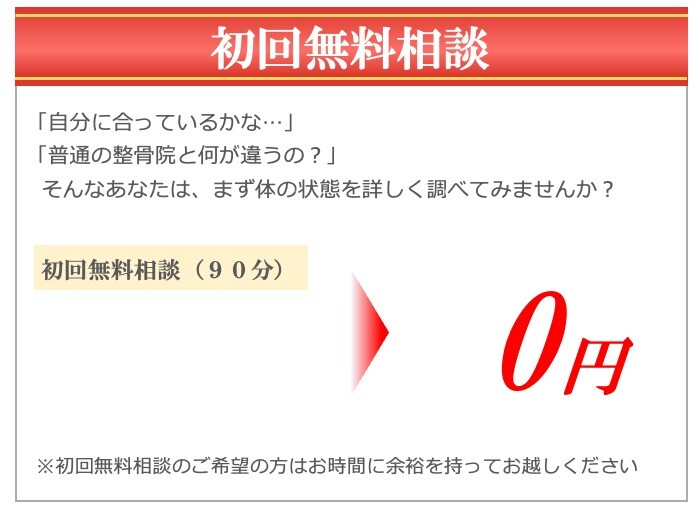 初回無料相談

「自分に合っているかな…」
「普通の整骨院と何が違うの？」
そんなあなたは、まず体の状態を詳しく調べてみませんか？

初回無料相談（９０分）

0円

※初回無料相談のご希望の方はお時間に余裕を持ってお越しください